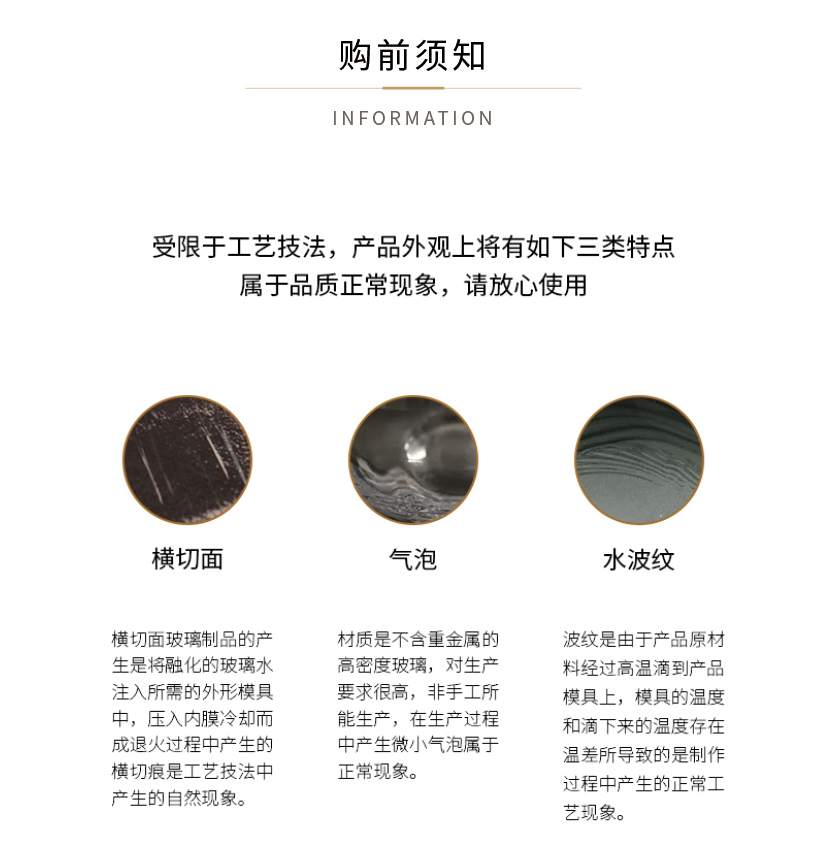 购前须知

INFORMATION

受限于工艺技法，产品外观上将有如下三类特点
属于品质正常现象，请放心使用

横切面

横切面玻璃制品的产生是将融化的玻璃水注入所需的外形模具中，压入内膜冷却而成退火过程中产生的横切痕是工艺技法中产生的自然现象。

气泡

材质是不含重金属的高密度玻璃，对生产要求很高，非手工所能生产，在生产过程中产生微小气泡属于正常现象。

水波纹

波纹是由于产品原材料经过高温滴到产品模具上，模具的温度和滴下来的温度存在温差所导致的是制作过程中产生的正常工艺现象。